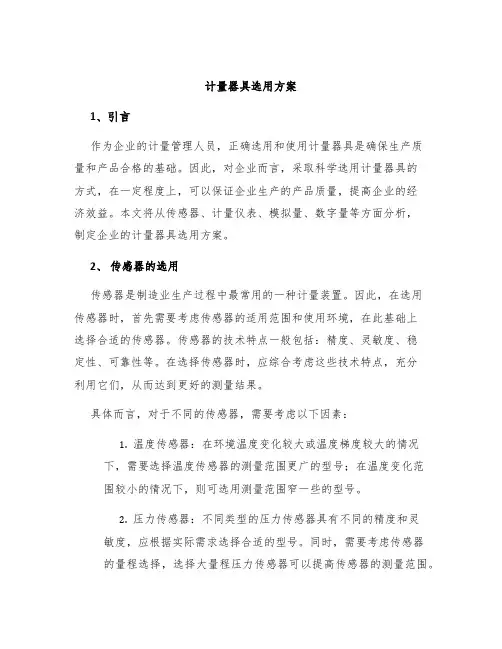 计量器具选用方案

1、引言

作为企业的计量管理人员，正确选用和使用计量器具是确保生产质量和产品合格的基础。因此，对企业而言，采取科学选用计量器具的方式，在一定程度上，可以保证企业生产的产品质量，提高企业的经济效益。本文将从传感器、计量仪表、模拟量、数字量等方面分析，制定企业的计量器具选用方案。

2、 传感器的选用

传感器是制造业生产过程中最常用的一种计量装置。因此，在选用传感器时，首先需要考虑传感器的适用范围和使用环境，在此基础上选择合适的传感器。传感器的技术特点一般包括：精度、灵敏度、稳定性、可靠性等。在选择传感器时，应综合考虑这些技术特点，充分利用它们，从而达到更好的测量结果。

具体而言，对于不同的传感器，需要考虑以下因素：

1. 温度传感器：在环境温度变化较大或温度梯度较大的情况下，需要选择温度传感器的测量范围更广的型号；在温度变化范围较小的情况下，则可选用测量范围窄一些的型号。

2. 压力传感器：不同类型的压力传感器具有不同的精度和灵敏度，应根据实际需求选择合适的型号。同时，需要考虑传感器的量程选择，选择大量程压力传感器可以提高传感器的测量范围。